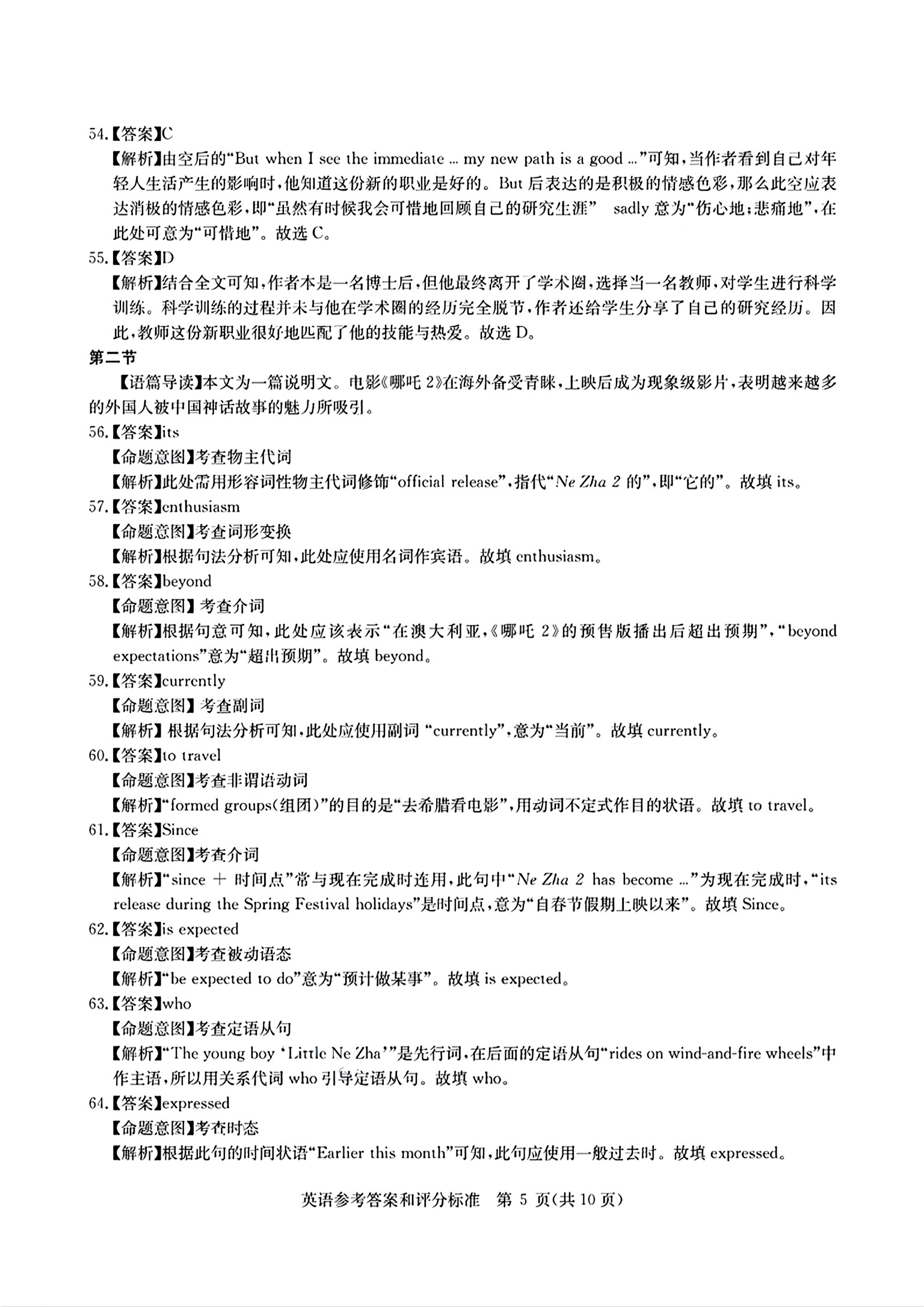 54.【答案】C

【解析】由空后的“But when I see the immediate ... my new path is a good ...”可知，当作者看到自己对年轻人生活产生的影响时，他知道这份新的职业是好的。But 后表达的是积极的情感色彩，那么此空应表达消极的情感色彩，即“虽然有时候我会可惜地回顾自己的研究生涯” sadly 意为“伤心地；悲痛地”，在此处可意为“可惜地”。故选 C。

55.【答案】D

【解析】结合全文可知，作者本是一名博士后，但他最终离开了学术圈，选择当一名教师，对学生进行科学训练。科学训练的过程并未与他在学术圈的经历完全脱节，作者还给学生分享了自己的研究经历。因此，教师这份新职业很好地匹配了他的技能与热爱。故选 D。

第二节

【语篇导读】本文为一篇说明文。电影《哪吒 2》在海外备受青睐，上映后成为现象级影片，表明越来越多的外国人被中国神话故事的魅力所吸引。

56.【答案】its

【命题意图】考查物主代词

【解析】此处需用形容词性物主代词修饰“official release”，指代“Ne Zha 2 的”，即“它的”。故填 its。

57.【答案】enthusiasm

【命题意图】考查词形变换

【解析】根据句法分析可知，此处应使用名词作宾语。故填 enthusiasm。

58.【答案】beyond

【命题意图】考查介词

【解析】根据句意可知，此处应该表示“在澳大利亚，《哪吒 2》的预售版播出后超出预期”，“beyond expectations”意为“超出预期”。故填 beyond。

59.【答案】currently

【命题意图】考查副词

【解析】根据句法分析可知，此处应使用副词 “currently”，意为“当前”。故填 currently。

60.【答案】to travel

【命题意图】考查非谓语动词

【解析】“formed groups(组团)”的目的是“去希腊看电影”，用动词不定式作目的状语。故填 to travel。

61.【答案】Since

【命题意图】考查介词

【解析】“since ＋ 时间点”常与现在完成时连用，此句中“Ne Zha 2 has become ...”为现在完成时，“its release during the Spring Festival holidays”是时间点，意为“自春节假期上映以来”。故填 Since。

62.【答案】is expected

【命题意图】考查被动语态

【解析】“be expected to do”意为“预计做某事”。故填 is expected。

63.【答案】who

【命题意图】考查定语从句

【解析】“The young boy ‘Little Ne Zha’”是先行词，在后面的定语从句“rides on wind-and-fire wheels”中作主语，所以用关系代词 who 引导定语从句。故填 who。

64.【答案】expressed

【命题意图】考查时态

【解析】根据此句的时间状语“Earlier this month”可知，此句应使用一般过去时。故填 expressed。

英语参考答案和评分标准 第 5 页(共 10 页)